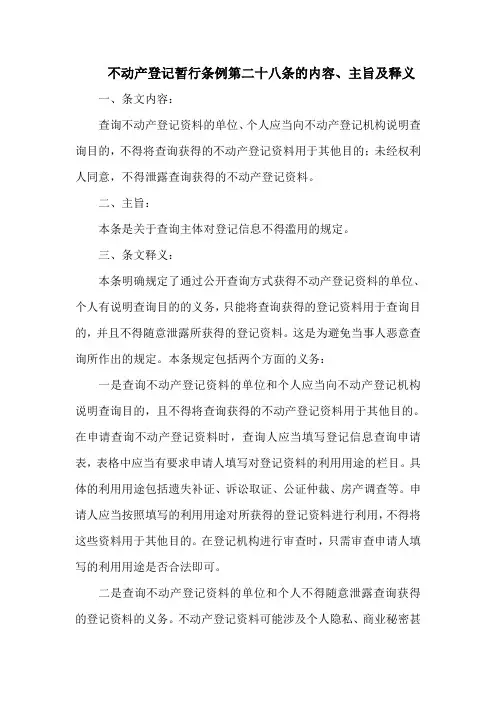 不动产登记暂行条例第二十八条的内容、主旨及释义

一、条文内容：

查询不动产登记资料的单位、个人应当向不动产登记机构说明查询目的，不得将查询获得的不动产登记资料用于其他目的；未经权利人同意，不得泄露查询获得的不动产登记资料。

二、主旨：

本条是关于查询主体对登记信息不得滥用的规定。

三、条文释义：

本条明确规定了通过公开查询方式获得不动产登记资料的单位、个人有说明查询目的的义务，只能将查询获得的登记资料用于查询目的，并且不得随意泄露所获得的登记资料。这是为避免当事人恶意查询所作出的规定。本条规定包括两个方面的义务：

一是查询不动产登记资料的单位和个人应当向不动产登记机构说明查询目的，且不得将查询获得的不动产登记资料用于其他目的。在申请查询不动产登记资料时，查询人应当填写登记信息查询申请表，表格中应当有要求申请人填写对登记资料的利用用途的栏目。具体的利用用途包括遗失补证、诉讼取证、公证仲裁、房产调查等。申请人应当按照填写的利用用途对所获得的登记资料进行利用，不得将这些资料用于其他目的。在登记机构进行审查时，只需审查申请人填写的利用用途是否合法即可。

二是查询不动产登记资料的单位和个人不得随意泄露查询获得的登记资料的义务。不动产登记资料可能涉及个人隐私、商业秘密甚